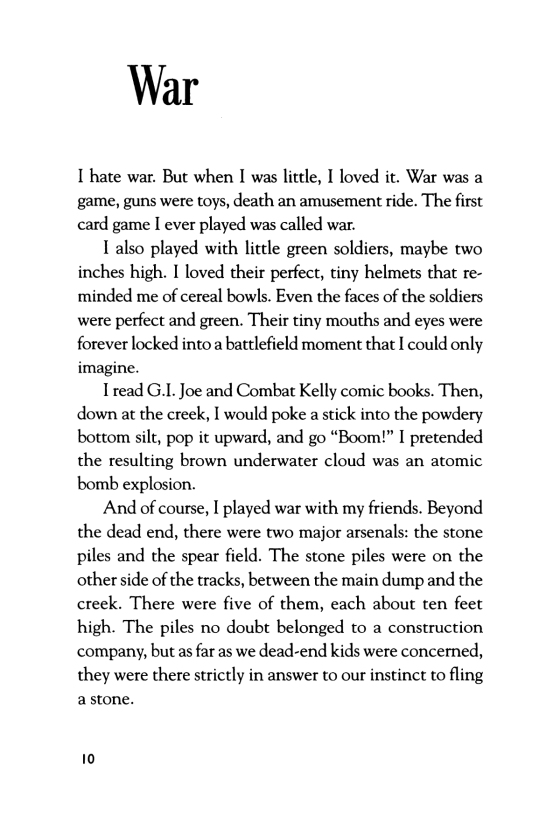 War

I hate war. But when I was little, I loved it. War was a game, guns were toys, death an amusement ride. The first card game I ever played was called war.

I also played with little green soldiers, maybe two inches high. I loved their perfect, tiny helmets that reminded me of cereal bowls. Even the faces of the soldiers were perfect and green. Their tiny mouths and eyes were forever locked into a battlefield moment that I could only imagine.

I read G.I. Joe and Combat Kelly comic books. Then, down at the creek, I would poke a stick into the powdery bottom silt, pop it upward, and go "Boom!" I pretended the resulting brown underwater cloud was an atomic bomb explosion.

And of course, I played war with my friends. Beyond the dead end, there were two major arsenals: the stone piles and the spear field. The stone piles were on the other side of the tracks, between the main dump and the creek. There were five of them, each about ten feet high. The piles no doubt belonged to a construction company, but as far as we dead-end kids were concerned, they were there strictly in answer to our instinct to fling a stone.

10